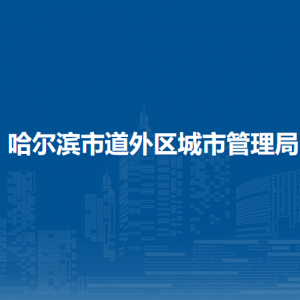 哈尔滨市道外区城市管理局